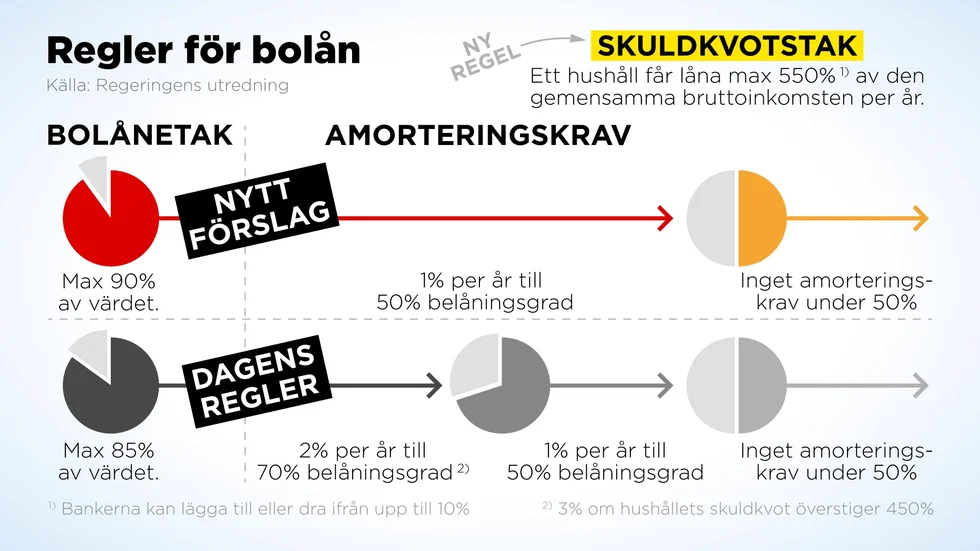 Regler för bolån
Källa: Regeringens utredning

NY REGEL

SKULDKVOTSTAK
Ett hushåll får låna max 550% $^{1)}$ av den gemensamma bruttoinkomsten per år.

BOLÅNETAK

AMORTERINGSKRAV

NYTT FÖRSLAG

Max 90% av värdet.

1% per år till 50% belåningsgrad

Inget amorteringskrav under 50%

DAGENS REGLER

Max 85% av värdet.

2% per år till 70% belåningsgrad $^{2)}$

1% per år till 50% belåningsgrad

Inget amorteringskrav under 50%

$^{1)}$ Bankerna kan lägga till eller dra ifrån upp till 10%

$^{2)}$ 3% om hushållets skuldkvot överstiger 450%